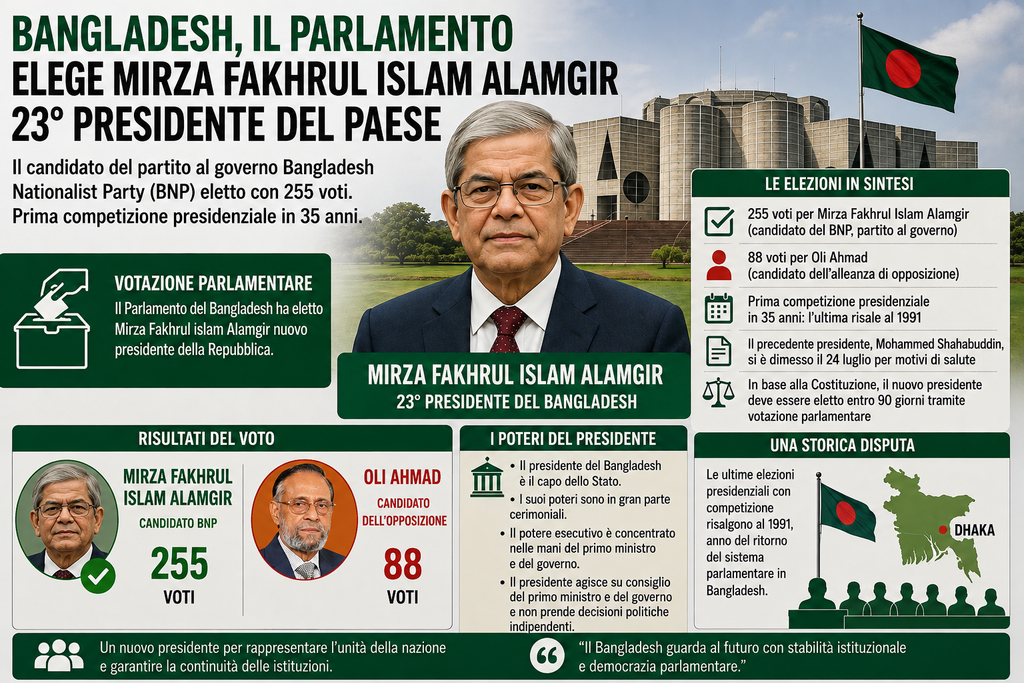 BANGLADESH, IL PARLAMENTO ELEGE MIRZA FAKHRUL ISLAM ALAMGIR 23° PRESIDENTE DEL PAESE

Il candidato del partito al governo Bangladesh Nationalist Party (BNP) eletto con 255 voti. Prima competizione presidenziale in 35 anni.

VOTAZIONE PARLAMENTARE

Il Parlamento del Bangladesh ha eletto Mirza Fakhrul islam Alamgir nuovo presidente della Repubblica.

MIRZA FAKHRUL ISLAM ALAMGIR
23° PRESIDENTE DEL BANGLADESH

LE ELEZIONI IN SINTESI

255 voti per Mirza Fakhrul Islam Alamgir (candidato del BNP, partito al governo)

88 voti per Oli Ahmad (candidato dell'alleanza di opposizione)

Prima competizione presidenziale in 35 anni: l'ultima risale al 1991

Il precedente presidente, Mohammed Shahabuddin, si è dimesso il 24 luglio per motivi di salute

In base alla Costituzione, il nuovo presidente deve essere eletto entro 90 giorni tramite votazione parlamentare

RISULTATI DEL VOTO

MIRZA FAKHRUL ISLAM ALAMGIR
CANDIDATO BNP
255
VOTI

OLI AHMAD
CANDIDATO DELL'OPPOSIZIONE
88
VOTI

I POTERI DEL PRESIDENTE

• Il presidente del Bangladesh è il capo dello Stato.
• I suoi poteri sono in gran parte cerimoniali.
• Il potere esecutivo è concentrato nelle mani del primo ministro e del governo.
• Il presidente agisce su consiglio del primo ministro e del governo e non prende decisioni politiche indipendenti.

UNA STORICA DISPUTA

Le ultime elezioni presidenziali con competizione risalgono al 1991, anno del ritorno del sistema parlamentare in Bangladesh.

DHAKA

Un nuovo presidente per rappresentare l'unità della nazione e garantire la continuità delle istituzioni.

"Il Bangladesh guarda al futuro con stabilità istituzionale e democrazia parlamentare."